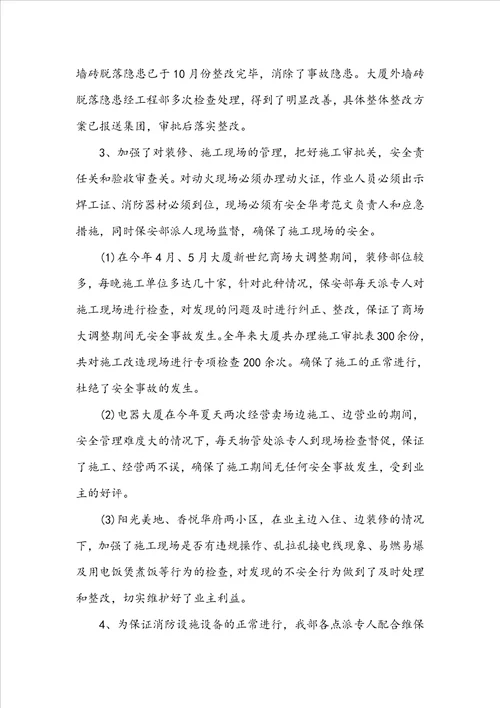 墙砖脱落隐患已于10月份整改完毕，消除了事故隐患。大厦外墙砖脱落隐患经工程部多次检查处理，得到了明显改善，具体整体整改方案已报送集团，审批后落实整改。

3、加强了对装修、施工现场的管理，把好施工审批关，安全责任关和验收审查关。对动火现场必须办理动火证，作业人员必须出示焊工证、消防器材必须到位，现场必须有安全华考范文负责人和应急措施，同时保安部派人现场监督，确保了施工现场的安全。

(1)在今年4月、5月大厦新世纪商场大调整期间，装修部位较多，每晚施工单位多达几十家，针对此种情况，保安部每天派专人对施工现场进行检查，对发现的问题及时进行纠正、整改，保证了商场大调整期间无安全事故发生。全年来大厦共办理施工审批表300余份，共对施工改造现场进行专项检查200余次。确保了施工的正常进行，杜绝了安全事故的发生。

(2)电器大厦在今年夏天两次经营卖场边施工、边营业的期间，安全管理难度大的情况下，每天物管处派专人到现场检查督促，保证了施工、经营两不误，确保了施工期间无任何安全事故发生，受到业主的好评。

(3)阳光美地、香悦华府两小区，在业主边入住、边装修的情况下，加强了施工现场是否有违规操作、乱拉乱接电线现象、易燃易爆及用电饭煲煮饭等行为的检查，对发现的不安全行为做到了及时处理和整改，切实维护好了业主利益。

4、为保证消防设施设备的正常进行，我部各点派专人配合维保